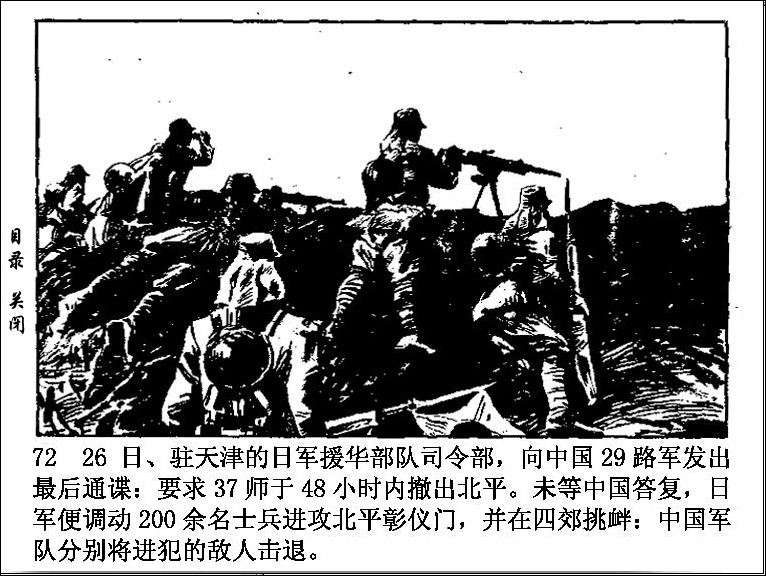 目录
关闭

72 26日、驻天津的日军援华部队司令部，向中国29路军发出最后通谍：要求37师于48小时内撤出北平。未等中国答复，日军便调动200余名士兵进攻北平彰仪门，并在四郊挑衅：中国军队分别将进犯的敌人击退。